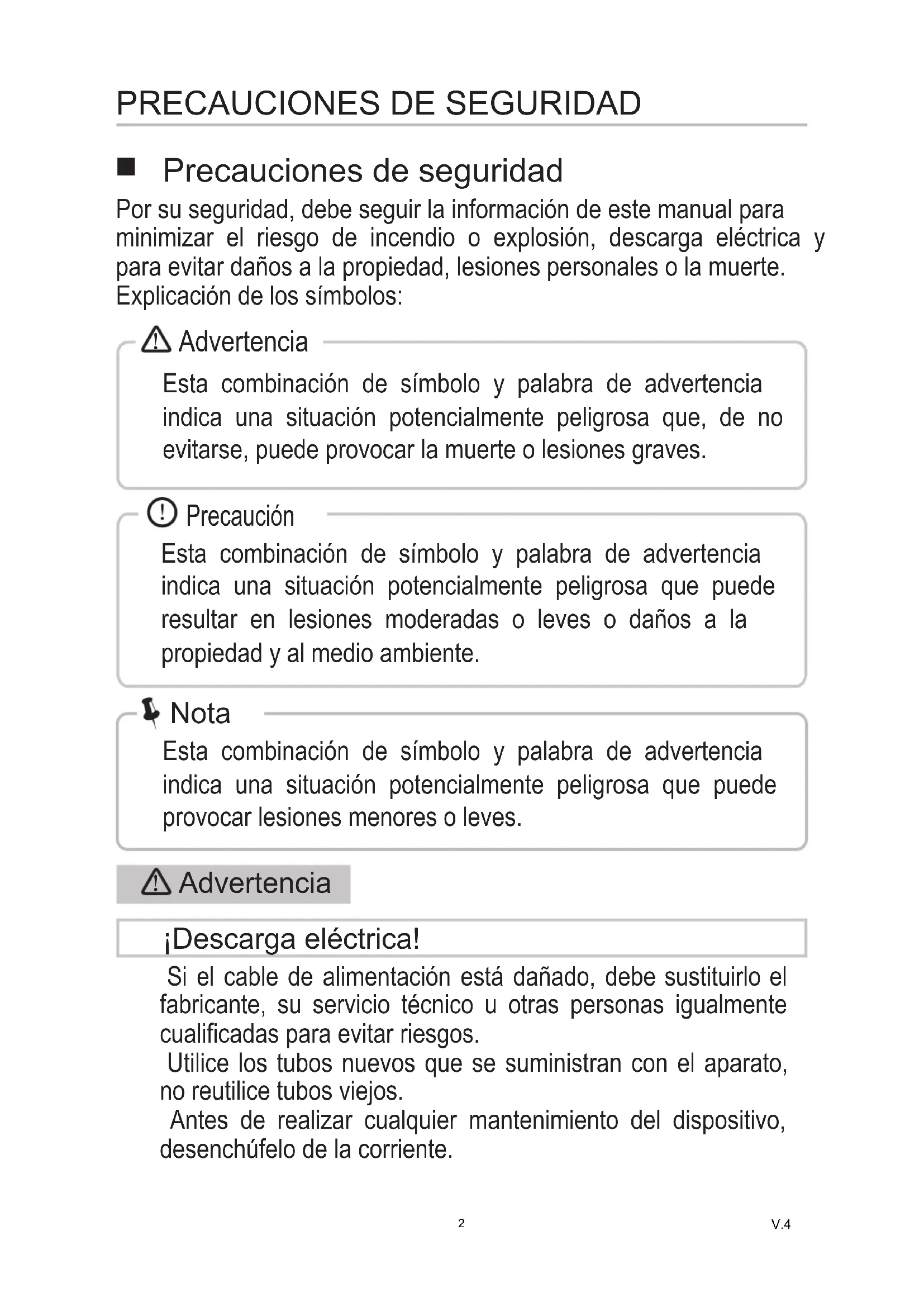 PRECAUCIONES DE SEGURIDAD

Precauciones de seguridad

Por su seguridad, debe seguir la información de este manual para minimizar el riesgo de incendio o explosión, descarga eléctrica y para evitar daños a la propiedad, lesiones personales o la muerte.
Explicación de los símbolos:

Advertencia

Esta combinación de símbolo y palabra de advertencia indica una situación potencialmente peligrosa que, de no evitarse, puede provocar la muerte o lesiones graves.

Precaución

Esta combinación de símbolo y palabra de advertencia indica una situación potencialmente peligrosa que puede resultar en lesiones moderadas o leves o daños a la propiedad y al medio ambiente.

Nota

Esta combinación de símbolo y palabra de advertencia indica una situación potencialmente peligrosa que puede provocar lesiones menores o leves.

Advertencia

¡Descarga eléctrica!

Si el cable de alimentación está dañado, debe sustituirlo el fabricante, su servicio técnico u otras personas igualmente cualificadas para evitar riesgos.
Utilice los tubos nuevos que se suministran con el aparato, no reutilice tubos viejos.
Antes de realizar cualquier mantenimiento del dispositivo, desenchúfelo de la corriente.

2

V.4